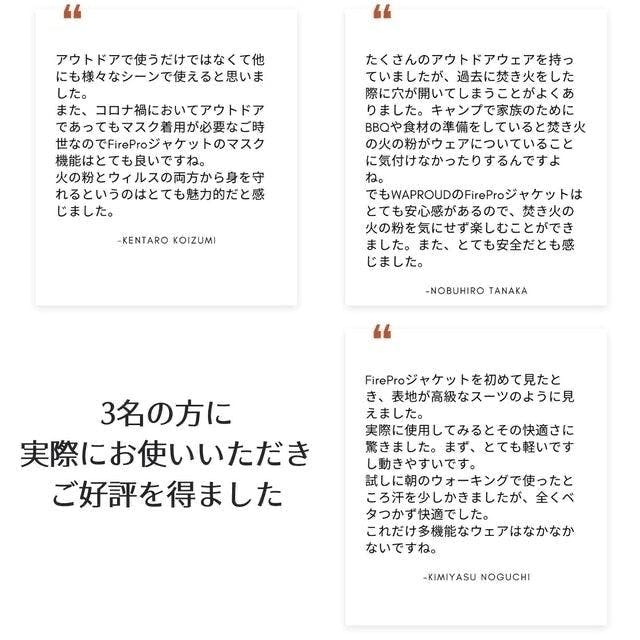 “

アウトドアで使うだけではなくて他にも様々なシーンで使えると思いました。
また、コロナ禍においてアウトドアであってもマスク着用が必要なご時世なのでFireProジャケットのマスク機能はとても良いですね。
火の粉とウィルスの両方から身を守れるというのはとても魅力的だと感じました。

-KENTARO KOIZUMI

“

たくさんのアウトドアウェアを持っていましたが、過去に焚き火をした際に穴が開いてしまうことがよくありました。キャンプで家族のためにBBQや食材の準備をしていると焚き火の火の粉がウェアについていることに気付けなかったりするんですよね。
でもWAPROUDのFireProジャケットはとても安心感があるので、焚き火の火の粉を気にせず楽しむことができました。また、とても安全だとも感じました。

-NOBUHIRO TANAKA

3名の方に
実際にお使いいただき
ご好評を得ました

“

FireProジャケットを初めて見たとき、表地が高級なスーツのように見えました。
実際に使用してみるとその快適さに驚きました。まず、とても軽いですし動きやすいです。
試しに朝のウォーキングで使ったところ汗を少しかきましたが、全くベタつかず快適でした。
これだけ多機能なウェアはなかなかないですね。

-KIMIYASU NOGUCHI